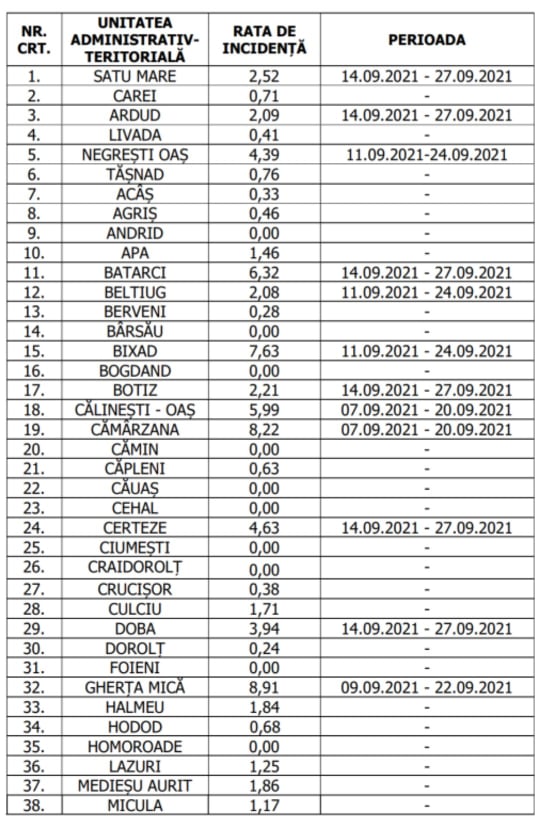 | NR. CRT. | UNITATEA ADMINISTRATIV-TERITORIALĂ | RATA DE INCIDENȚĂ | PERIOADA |
|---|---|---|---|
| 1. | SATU MARE | 2,52 | 14.09.2021 - 27.09.2021 |
| 2. | CAREI | 0,71 | - |
| 3. | ARDUD | 2,09 | 14.09.2021 - 27.09.2021 |
| 4. | LIVADA | 0,41 | - |
| 5. | NEGREȘTI OAȘ | 4,39 | 11.09.2021-24.09.2021 |
| 6. | TĂȘNAD | 0,76 | - |
| 7. | ACÂȘ | 0,33 | - |
| 8. | AGRIȘ | 0,46 | - |
| 9. | ANDRID | 0,00 | - |
| 10. | APA | 1,46 | - |
| 11. | BATARCI | 6,32 | 14.09.2021 - 27.09.2021 |
| 12. | BELTIUG | 2,08 | 11.09.2021 - 24.09.2021 |
| 13. | BERVENI | 0,28 | - |
| 14. | BÂRSĂU | 0,00 | - |
| 15. | BIXAD | 7,63 | 11.09.2021 - 24.09.2021 |
| 16. | BOGDAND | 0,00 | - |
| 17. | BOTIZ | 2,21 | 14.09.2021 - 27.09.2021 |
| 18. | CĂLINEȘTI - OAȘ | 5,99 | 07.09.2021 - 20.09.2021 |
| 19. | CĂMĂRZANA | 8,22 | 07.09.2021 - 20.09.2021 |
| 20. | CĂMIN | 0,00 | - |
| 21. | CĂPLENI | 0,63 | - |
| 22. | CĂUAȘ | 0,00 | - |
| 23. | CEHAL | 0,00 | - |
| 24. | CERTEZE | 4,63 | 14.09.2021 - 27.09.2021 |
| 25. | CIUMEȘTI | 0,00 | - |
| 26. | CRAIDOROLȚ | 0,00 | - |
| 27. | CRUCIȘOR | 0,38 | - |
| 28. | CULCIU | 1,71 | - |
| 29. | DOBA | 3,94 | 14.09.2021 - 27.09.2021 |
| 30. | DOROLȚ | 0,24 | - |
| 31. | FOIENI | 0,00 | - |
| 32. | GHERȚA MICĂ | 8,91 | 09.09.2021 - 22.09.2021 |
| 33. | HALMEU | 1,84 | - |
| 34. | HODOD | 0,68 | - |
| 35. | HOMOROADE | 0,00 | - |
| 36. | LAZURI | 1,25 | - |
| 37. | MEDIEȘU AURIT | 1,86 | - |
| 38. | MICULA | 1,17 | - |